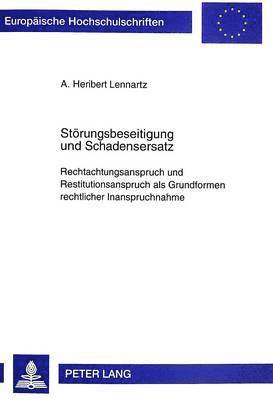 Europäische Hochschulschriften

A. Heribert Lennartz

Störungsbeseitigung und Schadensersatz

Rechtachtungsanspruch und Restitutionsanspruch als Grundformen rechtlicher Inanspruchnahme

PETER LANG